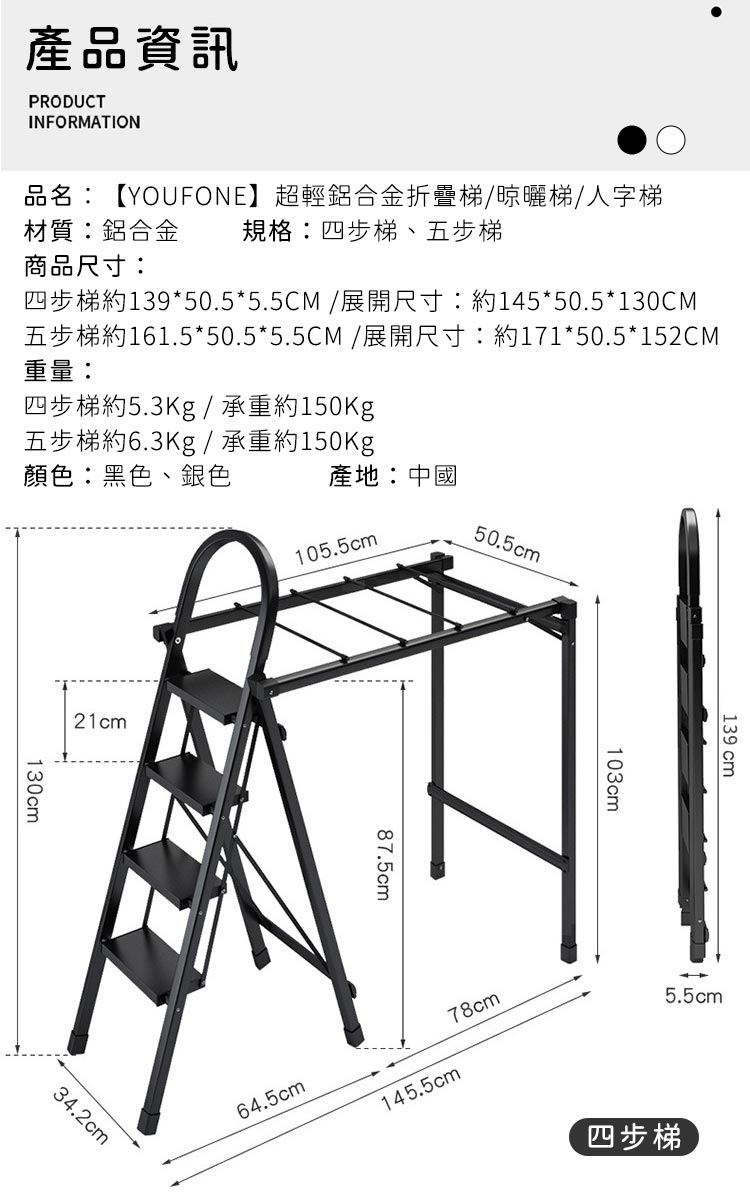 產品資訊
PRODUCT
INFORMATION

品名：【YOUFONE】超輕鋁合金折疊梯/晾曬梯/人字梯
材質：鋁合金　　規格：四步梯、五步梯
商品尺寸：
四步梯約139*50.5*5.5CM /展開尺寸：約145*50.5*130CM
五步梯約161.5*50.5*5.5CM /展開尺寸：約171*50.5*152CM
重量：
四步梯約5.3Kg / 承重約150Kg
五步梯約6.3Kg / 承重約150Kg
顏色：黑色、銀色　　產地：中國

105.5cm
50.5cm
21cm
130cm
87.5cm
103cm
139 cm
5.5cm
78cm
64.5cm
145.5cm
34.2cm
四步梯